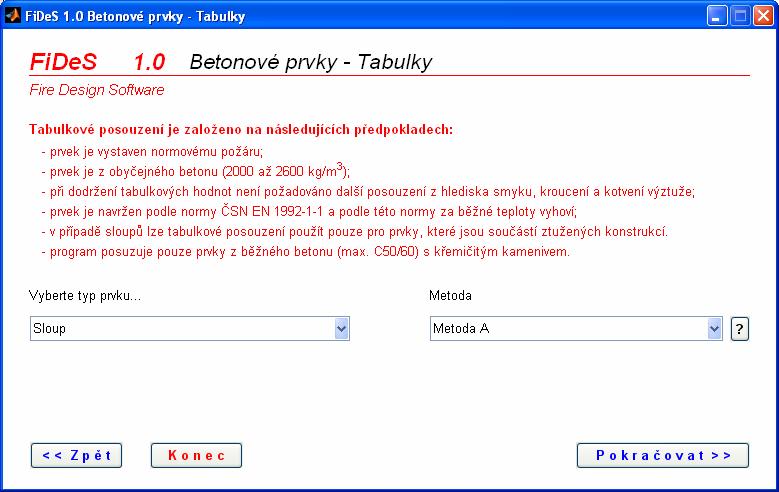 FiDeS 1.0 Betonové prvky - Tabulky

FiDeS 1.0 Betonové prvky - Tabulky

Fire Design Software

Tabulkové posouzení je založeno na následujících předpokladech:
- prvek je vystaven normovému požáru;
- prvek je z obyčejného betonu (2000 až 2600 kg/m$^3$);
- při dodržení tabulkových hodnot není požadováno další posouzení z hlediska smyku, kroucení a kotvení výztuže;
- prvek je navržen podle normy ČSN EN 1992-1-1 a podle této normy za běžné teploty vyhoví;
- v případě sloupů lze tabulkové posouzení použít pouze pro prvky, které jsou součástí ztužených konstrukcí.
- program posuzuje pouze prvky z běžného betonu (max. C50/60) s křemičitým kamenivem.

Vyberte typ prvku...

Sloup

Metoda

Metoda A

?

<< Zpět

Konec

Pokračovat >>